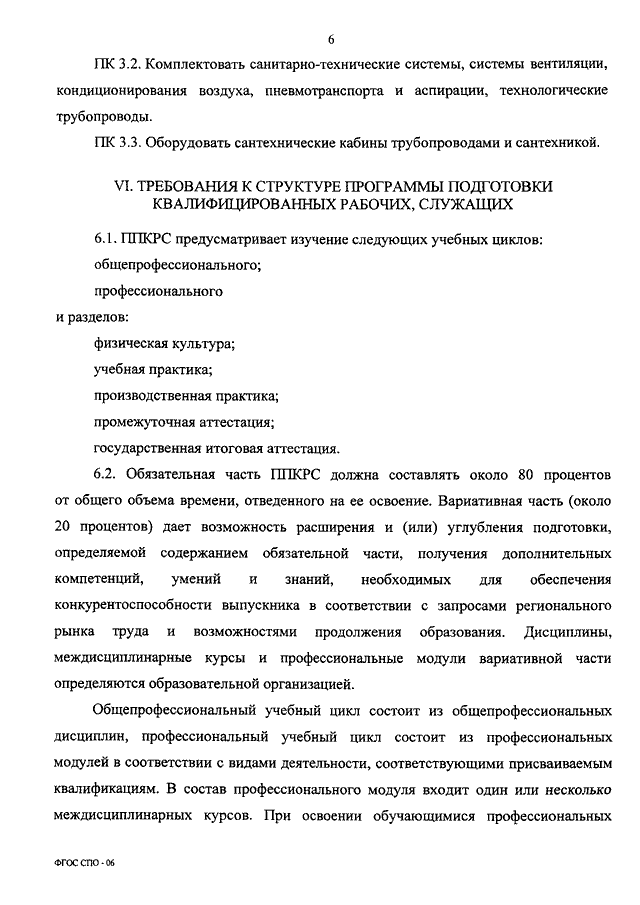 6

ПК 3.2. Комплектовать санитарно-технические системы, системы вентиляции, кондиционирования воздуха, пневмотранспорта и аспирации, технологические трубопроводы.

ПК 3.3. Оборудовать сантехнические кабины трубопроводами и сантехникой.

VI. ТРЕБОВАНИЯ К СТРУКТУРЕ ПРОГРАММЫ ПОДГОТОВКИ КВАЛИФИЦИРОВАННЫХ РАБОЧИХ, СЛУЖАЩИХ

6.1. ППКРС предусматривает изучение следующих учебных циклов:

общепрофессионального;

профессионального

и разделов:

физическая культура;

учебная практика;

производственная практика;

промежуточная аттестация;

государственная итоговая аттестация.

6.2. Обязательная часть ППКРС должна составлять около 80 процентов от общего объема времени, отведенного на ее освоение. Вариативная часть (около 20 процентов) дает возможность расширения и (или) углубления подготовки, определяемой содержанием обязательной части, получения дополнительных компетенций, умений и знаний, необходимых для обеспечения конкурентоспособности выпускника в соответствии с запросами регионального рынка труда и возможностями продолжения образования. Дисциплины, междисциплинарные курсы и профессиональные модули вариативной части определяются образовательной организацией.

Общепрофессиональный учебный цикл состоит из общепрофессиональных дисциплин, профессиональный учебный цикл состоит из профессиональных модулей в соответствии с видами деятельности, соответствующими присваиваемым квалификациям. В состав профессионального модуля входит один или несколько междисциплинарных курсов. При освоении обучающимися профессиональных

ФГОС СПО - 06